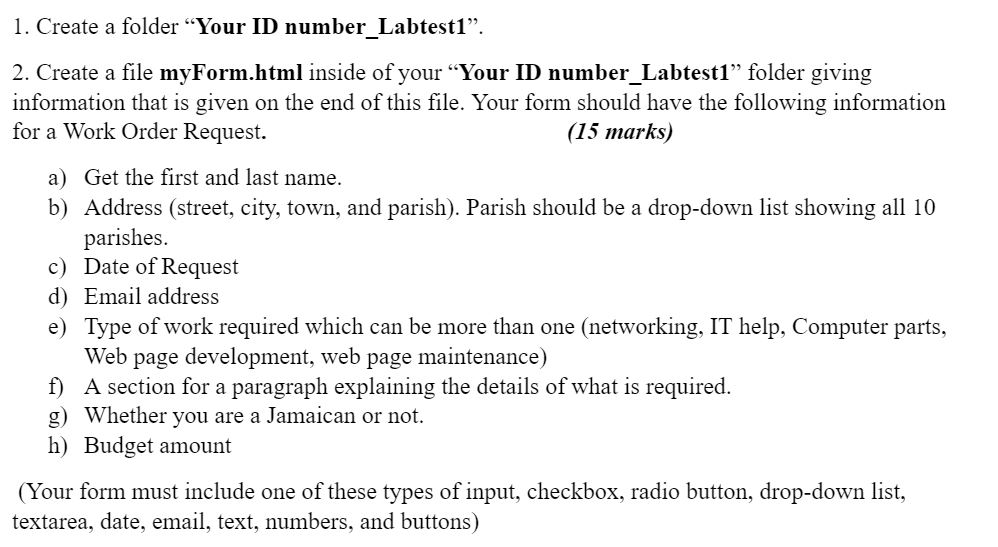 1. Create a folder “Your ID number_Labtest1”.

2. Create a file myForm.html inside of your “Your ID number_Labtest1” folder giving information that is given on the end of this file. Your form should have the following information for a Work Order Request. (15 marks)

a) Get the first and last name.
b) Address (street, city, town, and parish). Parish should be a drop-down list showing all 10 parishes.
c) Date of Request
d) Email address
e) Type of work required which can be more than one (networking, IT help, Computer parts, Web page development, web page maintenance)
f) A section for a paragraph explaining the details of what is required.
g) Whether you are a Jamaican or not.
h) Budget amount

(Your form must include one of these types of input, checkbox, radio button, drop-down list, textarea, date, email, text, numbers, and buttons)